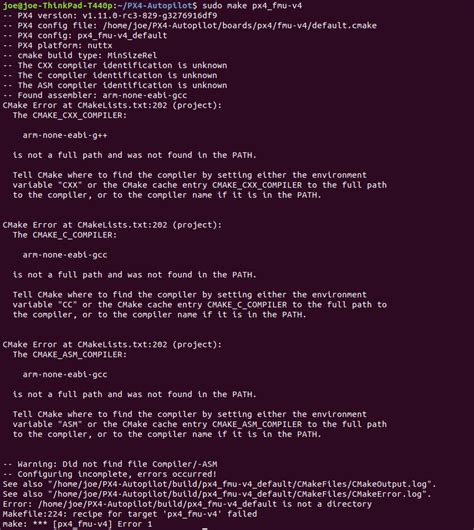 joe@joe-ThinkPad-T440p:~/PX4-Autopilot$ sudo make px4_fmu-v4
-- PX4 version: v1.11.0-rc3-829-g3276916df9
-- PX4 config file: /home/joe/PX4-Autopilot/boards/px4/fmu-v4/default.cmake
-- PX4 config: px4_fmu-v4_default
-- PX4 platform: nuttx
-- cmake build type: MinSizeRel
-- The CXX compiler identification is unknown
-- The C compiler identification is unknown
-- The ASM compiler identification is unknown
-- Found assembler: arm-none-eabi-gcc
CMake Error at CMakeLists.txt:202 (project):
  The CMAKE_CXX_COMPILER:

    arm-none-eabi-g++

  is not a full path and was not found in the PATH.

  Tell CMake where to find the compiler by setting either the environment variable "CXX" or the CMake cache entry CMAKE_CXX_COMPILER to the full path to the compiler, or to the compiler name if it is in the PATH.


CMake Error at CMakeLists.txt:202 (project):
  The CMAKE_C_COMPILER:

    arm-none-eabi-gcc

  is not a full path and was not found in the PATH.

  Tell CMake where to find the compiler by setting either the environment variable "CC" or the CMake cache entry CMAKE_C_COMPILER to the full path to the compiler, or to the compiler name if it is in the PATH.


CMake Error at CMakeLists.txt:202 (project):
  The CMAKE_ASM_COMPILER:

    arm-none-eabi-gcc

  is not a full path and was not found in the PATH.

  Tell CMake where to find the compiler by setting either the environment variable "ASM" or the CMake cache entry CMAKE_ASM_COMPILER to the full path to the compiler, or to the compiler name if it is in the PATH.


-- Warning: Did not find file Compiler/-ASM
-- Configuring incomplete, errors occurred!
See also "/home/joe/PX4-Autopilot/build/px4_fmu-v4_default/CMakeFiles/CMakeOutput.log".
See also "/home/joe/PX4-Autopilot/build/px4_fmu-v4_default/CMakeFiles/CMakeError.log".
Error: /home/joe/PX4-Autopilot/build/px4_fmu-v4_default is not a directory
Makefile:224: recipe for target 'px4_fmu-v4' failed
make: *** [px4_fmu-v4] Error 1